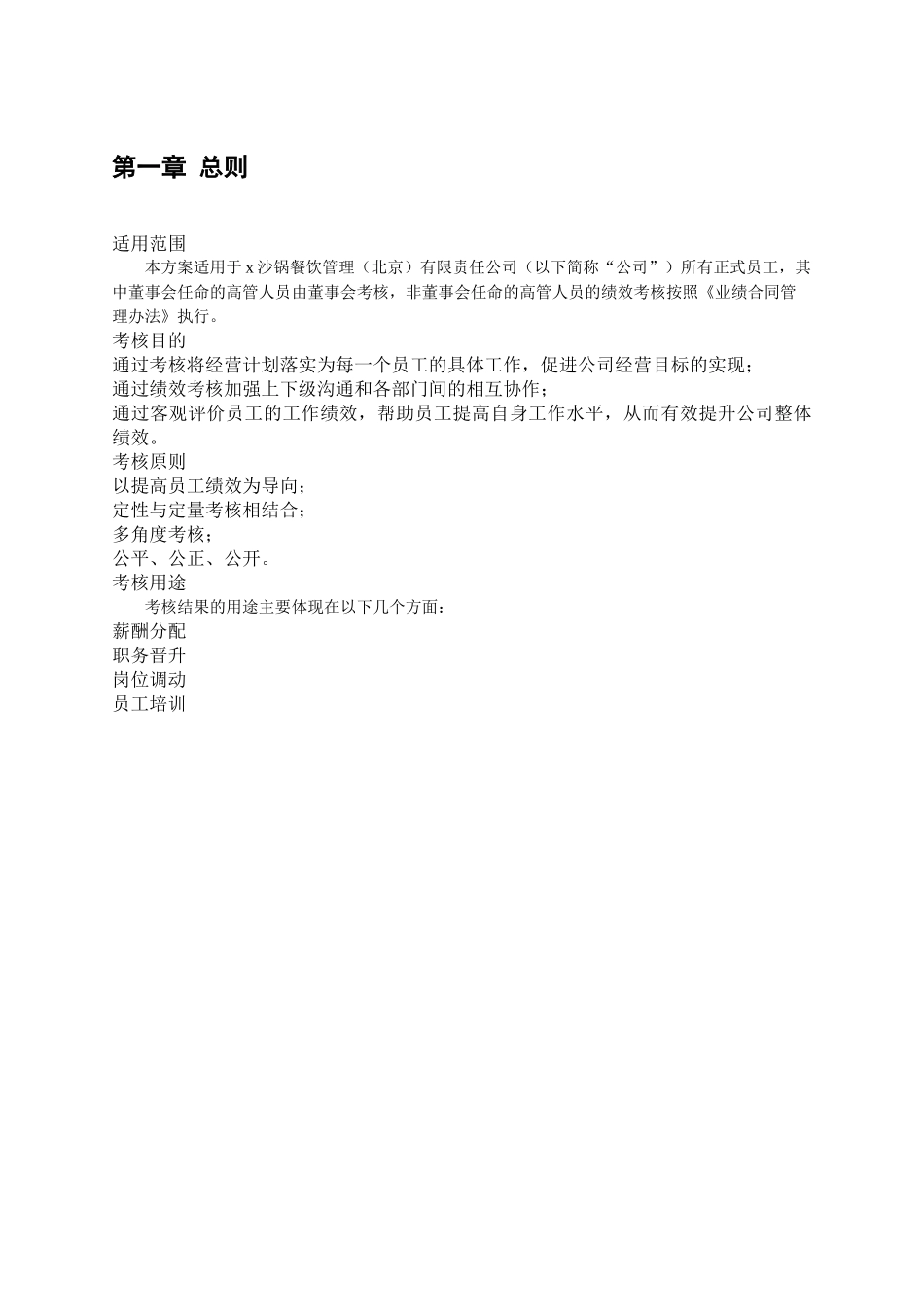 第一章 总则

适用范围

本方案适用于 x 沙锅餐饮管理（北京）有限责任公司（以下简称“公司”）所有正式员工，其中董事会任命的高管人员由董事会考核，非董事会任命的高管人员的绩效考核按照《业绩合同管理办法》执行。

考核目的

通过考核将经营计划落实为每一个员工的具体工作，促进公司经营目标的实现；

通过绩效考核加强上下级沟通和各部门间的相互协作；

通过客观评价员工的工作绩效，帮助员工提高自身工作水平，从而有效提升公司整体绩效。

考核原则

以提高员工绩效为导向；

定性与定量考核相结合；

多角度考核；

公平、公正、公开。

考核用途

考核结果的用途主要体现在以下几个方面：

薪酬分配

职务晋升

岗位调动

员工培训